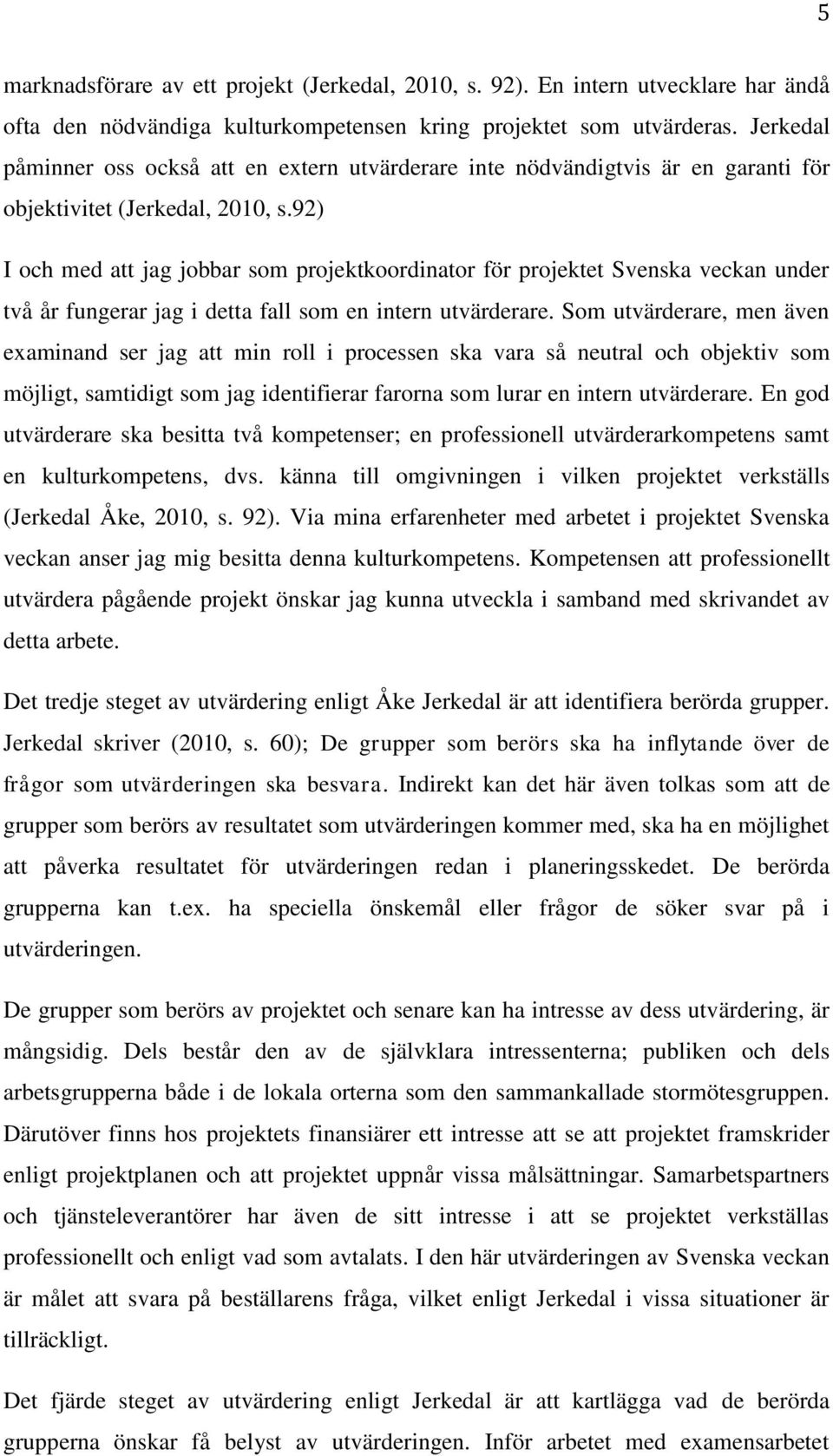 5

marknadsförare av ett projekt (Jerkedal, 2010, s. 92). En intern utvecklare har ändå ofta den nödvändiga kulturkompetensen kring projektet som utvärderas. Jerkedal påminner oss också att en extern utvärderare inte nödvändigtvis är en garanti för objektivitet (Jerkedal, 2010, s.92)

I och med att jag jobbar som projektkoordinator för projektet Svenska veckan under två år fungerar jag i detta fall som en intern utvärderare. Som utvärderare, men även examinand ser jag att min roll i processen ska vara så neutral och objektiv som möjligt, samtidigt som jag identifierar farorna som lurar en intern utvärderare. En god utvärderare ska besitta två kompetenser; en professionell utvärderarkompetens samt en kulturkompetens, dvs. känna till omgivningen i vilken projektet verkställs (Jerkedal Åke, 2010, s. 92). Via mina erfarenheter med arbetet i projektet Svenska veckan anser jag mig besitta denna kulturkompetens. Kompetensen att professionellt utvärdera pågående projekt önskar jag kunna utveckla i samband med skrivandet av detta arbete.

Det tredje steget av utvärdering enligt Åke Jerkedal är att identifiera berörda grupper. Jerkedal skriver (2010, s. 60); De grupper som berörs ska ha inflytande över de frågor som utvärderingen ska besvara. Indirekt kan det här även tolkas som att de grupper som berörs av resultatet som utvärderingen kommer med, ska ha en möjlighet att påverka resultatet för utvärderingen redan i planeringsskedet. De berörda grupperna kan t.ex. ha speciella önskemål eller frågor de söker svar på i utvärderingen.

De grupper som berörs av projektet och senare kan ha intresse av dess utvärdering, är mångsidig. Dels består den av de självklara intressenterna; publiken och dels arbetsgrupperna både i de lokala orterna som den sammankallade stormötesgruppen. Därutöver finns hos projektets finansiärer ett intresse att se att projektet framskrider enligt projektplanen och att projektet uppnår vissa målsättningar. Samarbetspartners och tjänsteleverantörer har även de sitt intresse i att se projektet verkställas professionellt och enligt vad som avtalats. I den här utvärderingen av Svenska veckan är målet att svara på beställarens fråga, vilket enligt Jerkedal i vissa situationer är tillräckligt.

Det fjärde steget av utvärdering enligt Jerkedal är att kartlägga vad de berörda grupperna önskar få belyst av utvärderingen. Inför arbetet med examensarbetet